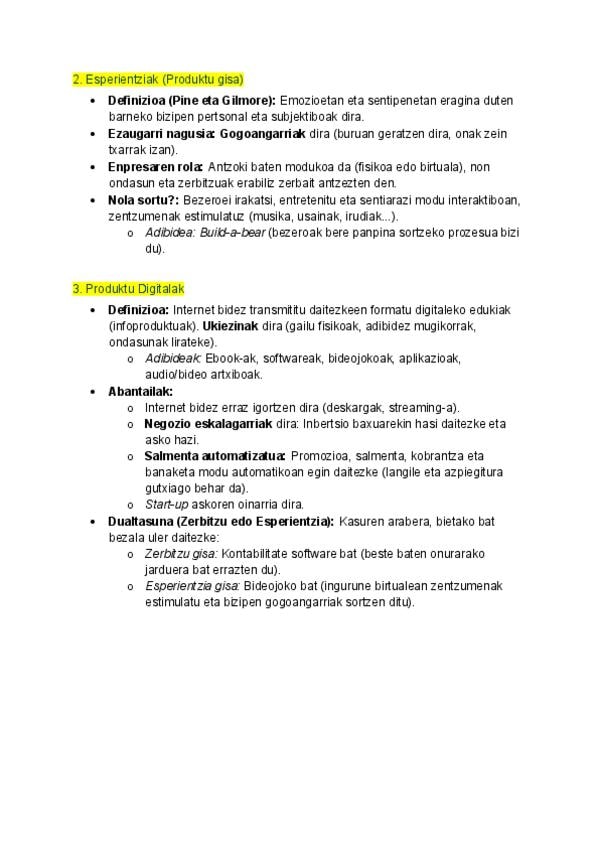 2. Esperientziak (Produktu gisa)

• Definizioa (Pine eta Gilmore): Emozioetan eta sentipenetan eragina duten barneko bizipen pertsonal eta subjektiboak dira.
• Ezaugarri nagusia: Gogoangarriak dira (buruan geratzen dira, onak zein txarrak izan).
• Enpresaren rola: Antzoki baten modukoa da (fisikoa edo birtuala), non ondasun eta zerbitzuak erabiliz zerbait antzezten den.
• Nola sortu?: Bezeroei irakatsi, entretenitu eta sentiarazi modu interaktiboan, zentzumenak estimulatuz (musika, usainak, irudiak...).
o Adibidea: Build-a-bear (bezeroak bere panpina sortzeko prozesua bizi du).

3. Produktu Digitalak

• Definizioa: Internet bidez transmititu daitezkeen formatu digitaleko edukiak (infoproduktuak). Ukiezinak dira (gailu fisikoak, adibidez mugikorrak, ondasunak lirateke).
o Adibideak: Ebook-ak, softwareak, bideojokoak, aplikazioak, audio/bideo artxiboak.
• Abantailak:
o Internet bidez erraz igortzen dira (deskargak, streaming-a).
o Negozio eskalagarriak dira: Inbertsio baxuarekin hasi daitezke eta asko hazi.
o Salmenta automatizatua: Promozioa, salmenta, kobrantza eta banaketa modu automatikoan egin daitezke (langile eta azpiegitura gutxiago behar da).
o Start-up askoren oinarria dira.
• Dualtasuna (Zerbitzu edo Esperientzia): Kasuren arabera, bietako bat bezala uler daitezke:
o Zerbitzu gisa: Kontabilitate software bat (beste baten onurarako jarduera bat errazten du).
o Esperientzia gisa: Bideojoko bat (ingurune birtualean zentzumenak estimulatu eta bizipen gogoangarriak sortzen ditu).